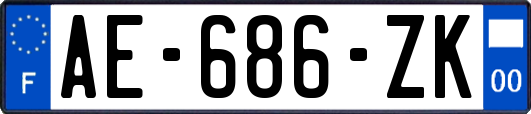 F
AE-686-ZK
00